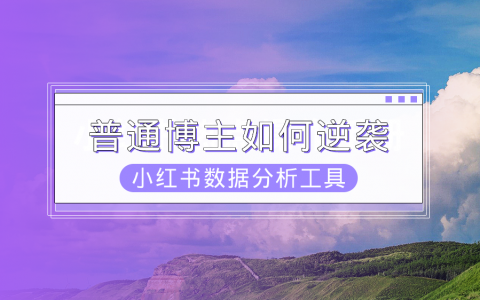 普通博主如何逆袭

小红书数据分析工具